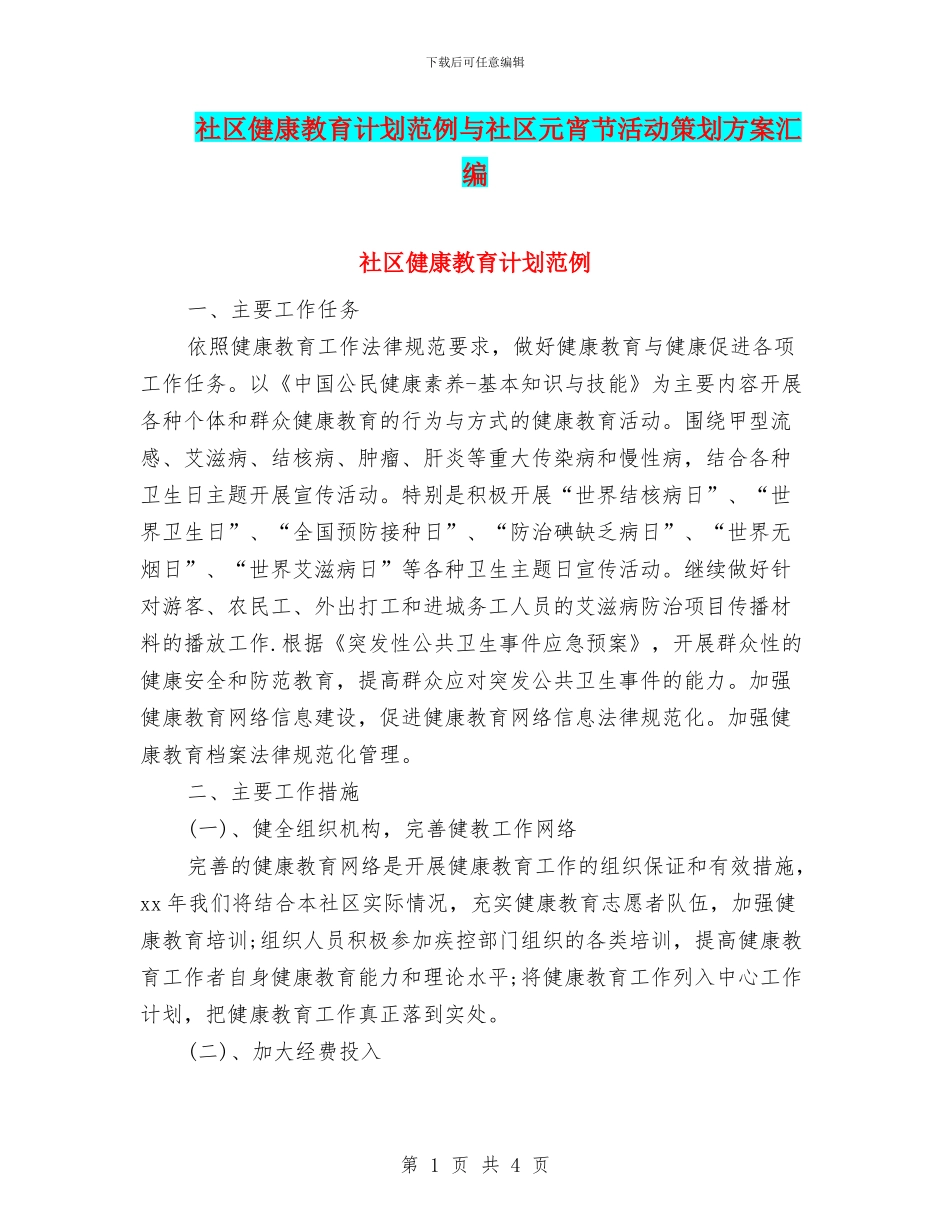 下载后可任意编辑

社区健康教育计划范例与社区元宵节活动策划方案汇编

社区健康教育计划范例

一、主要工作任务

依照健康教育工作法律规范要求，做好健康教育与健康促进各项工作任务。以《中国公民健康素养-基本知识与技能》为主要内容开展各种个体和群众健康教育的行为与方式的健康教育活动。围绕甲型流感、艾滋病、结核病、肿瘤、肝炎等重大传染病和慢性病，结合各种卫生日主题开展宣传活动。特别是积极开展“世界结核病日”、“世界卫生日”、“全国预防接种日”、“防治碘缺乏病日”、“世界无烟日”、“世界艾滋病日”等各种卫生主题日宣传活动。继续做好针对游客、农民工、外出打工和进城务工人员的艾滋病防治项目传播材料的播放工作.根据《突发性公共卫生事件应急预案》，开展群众性的健康安全和防范教育，提高群众应对突发公共卫生事件的能力。加强健康教育网络信息建设，促进健康教育网络信息法律规范化。加强健康教育档案法律规范化管理。

二、主要工作措施

(一)、健全组织机构，完善健教工作网络

完善的健康教育网络是开展健康教育工作的组织保证和有效措施，xx 年我们将结合本社区实际情况，充实健康教育志愿者队伍，加强健康教育培训;组织人员积极参加疾控部门组织的各类培训，提高健康教育工作者自身健康教育能力和理论水平;将健康教育工作列入中心工作计划，把健康教育工作真正落到实处。

(二)、加大经费投入

第 1 页 共 4 页